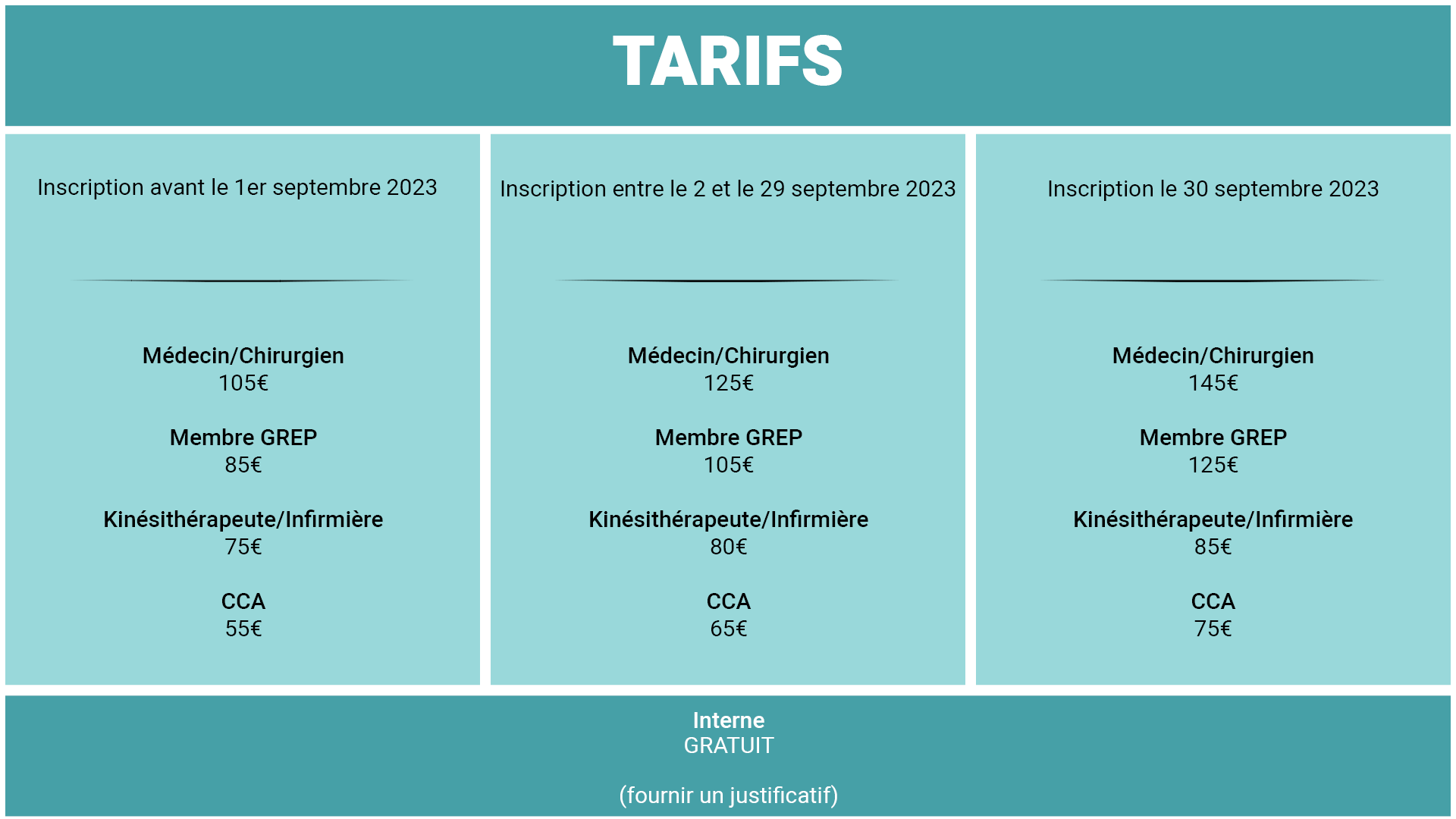 TARIFS

Inscription avant le 1er septembre 2023

Médecin/Chirurgien
105€

Membre GREP
85€

Kinésithérapeute/Infirmière
75€

CCA
55€

Inscription entre le 2 et le 29 septembre 2023

Médecin/Chirurgien
125€

Membre GREP
105€

Kinésithérapeute/Infirmière
80€

CCA
65€

Inscription le 30 septembre 2023

Médecin/Chirurgien
145€

Membre GREP
125€

Kinésithérapeute/Infirmière
85€

CCA
75€

Interne
GRATUIT

(fournir un justificatif)